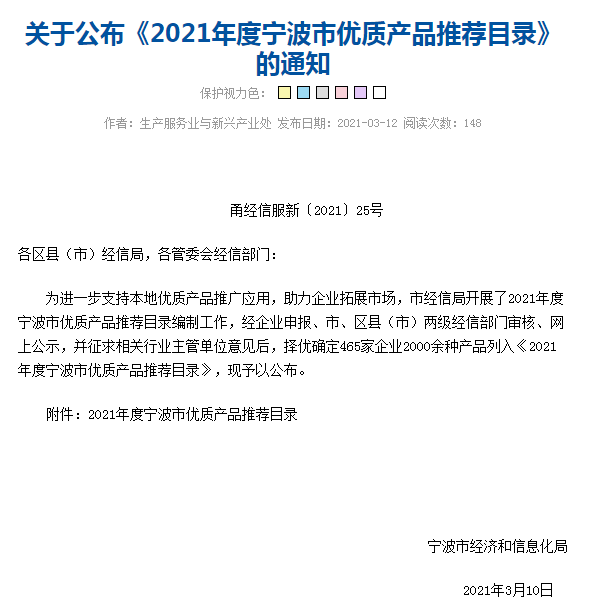 关于公布《2021年度宁波市优质产品推荐目录》的通知

保护视力色：

作者：生产服务业与新兴产业处 发布日期：2021-03-12 阅读次数：148

甬经信服新〔2021〕25号

各区县（市）经信局，各管委会经信部门：

为进一步支持本地优质产品推广应用，助力企业拓展市场，市经信局开展了2021年度宁波市优质产品推荐目录编制工作，经企业申报、市、区县（市）两级经信部门审核、网上公示，并征求相关行业主管单位意见后，择优确定465家企业2000余种产品列入《2021年度宁波市优质产品推荐目录》，现予以公布。

附件：2021年度宁波市优质产品推荐目录

宁波市经济和信息化局

2021年3月10日